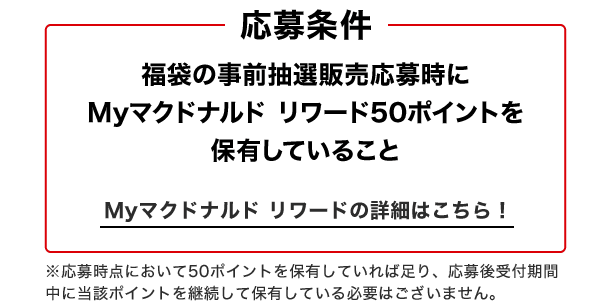 応募条件

福袋の事前抽選販売応募時に Myマクドナルド リワード50ポイントを 保有していること

Myマクドナルド リワードの詳細はこちら！

※応募時点において50ポイントを保有していれば足り、応募後受付期間中に当該ポイントを継続して保有している必要はございません。